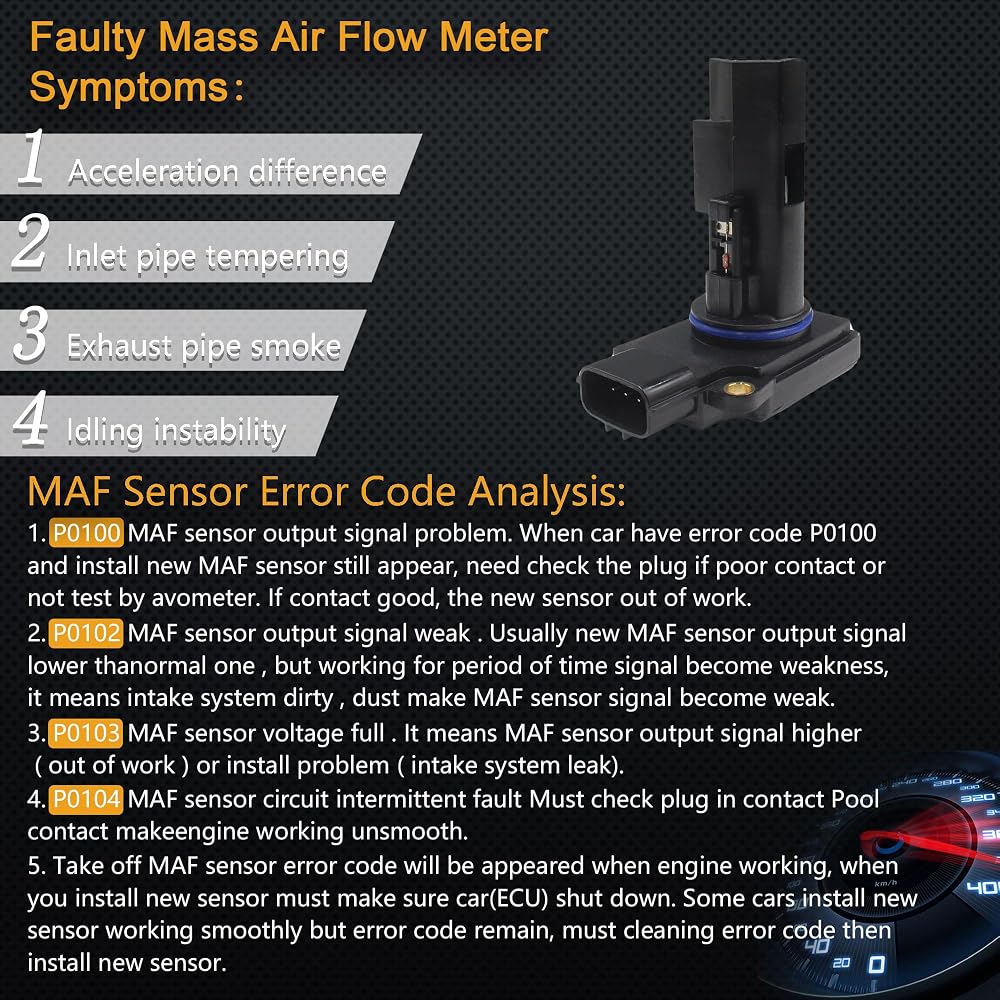 Faulty Mass Air Flow Meter Symptoms:

1 Acceleration difference

2 Inlet pipe tempering

3 Exhaust pipe smoke

4 Idling instability

MAF Sensor Error Code Analysis:

1. P0100 MAF sensor output signal problem. When car have error code P0100 and install new MAF sensor still appear, need check the plug if poor contact or not test by avometer. If contact good, the new sensor out of work.

2. P0102 MAF sensor output signal weak . Usually new MAF sensor output signal lower thanormal one , but working for period of time signal become weakness, it means intake system dirty , dust make MAF sensor signal become weak.

3. P0103 MAF sensor voltage full . It means MAF sensor output signal higher ( out of work ) or install problem ( intake system leak).

4. P0104 MAF sensor circuit intermittent fault Must check plug in contact Pool contact makeengine working unsmooth.

5. Take off MAF sensor error code will be appeared when engine working, when you install new sensor must make sure car(ECU) shut down. Some cars install new sensor working smoothly but error code remain, must cleaning error code then install new sensor.